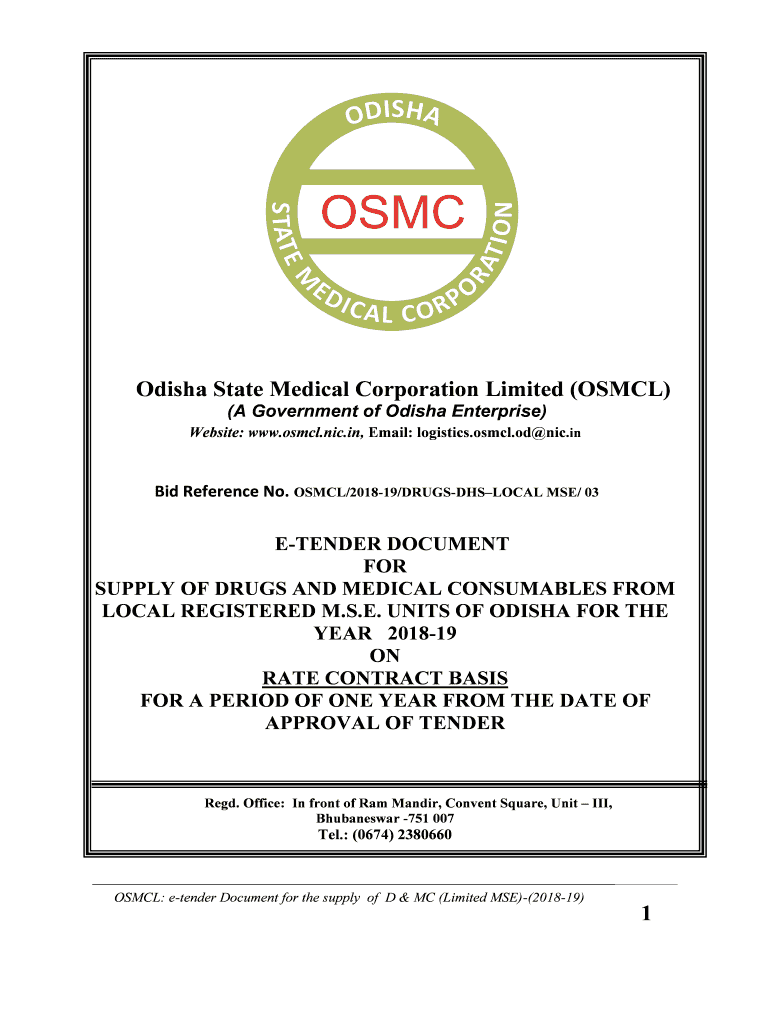 ODISHA
STATE MEDICAL CORPORATION
OSMC

Odisha State Medical Corporation Limited (OSMCL)
(A Government of Odisha Enterprise)
Website: www.osmcl.nic.in, Email: logistics.osmcl.od@nic.in

Bid Reference No. OSMCL/2018-19/DRUGS-DHS–LOCAL MSE/ 03

E-TENDER DOCUMENT
FOR
SUPPLY OF DRUGS AND MEDICAL CONSUMABLES FROM LOCAL REGISTERED M.S.E. UNITS OF ODISHA FOR THE YEAR 2018-19
ON
RATE CONTRACT BASIS
FOR A PERIOD OF ONE YEAR FROM THE DATE OF APPROVAL OF TENDER

Regd. Office: In front of Ram Mandir, Convent Square, Unit – III, Bhubaneswar -751 007
Tel.: (0674) 2380660

OSMCL: e-tender Document for the supply of D & MC (Limited MSE)-(2018-19)

1